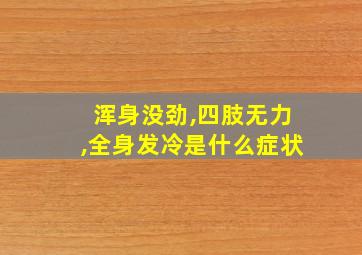 浑身没劲,四肢无力,全身发冷是什么症状